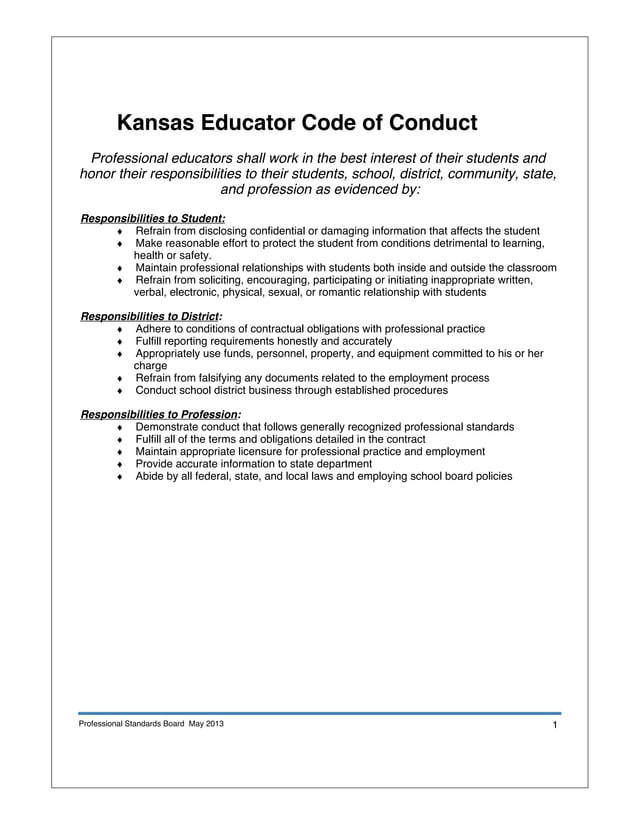 Kansas Educator Code of Conduct

Professional educators shall work in the best interest of their students and honor their responsibilities to their students, school, district, community, state, and profession as evidenced by:

Responsibilities to Student:
♦ Refrain from disclosing confidential or damaging information that affects the student
♦ Make reasonable effort to protect the student from conditions detrimental to learning, health or safety.
♦ Maintain professional relationships with students both inside and outside the classroom
♦ Refrain from soliciting, encouraging, participating or initiating inappropriate written, verbal, electronic, physical, sexual, or romantic relationship with students

Responsibilities to District:
♦ Adhere to conditions of contractual obligations with professional practice
♦ Fulfill reporting requirements honestly and accurately
♦ Appropriately use funds, personnel, property, and equipment committed to his or her charge
♦ Refrain from falsifying any documents related to the employment process
♦ Conduct school district business through established procedures

Responsibilities to Profession:
♦ Demonstrate conduct that follows generally recognized professional standards
♦ Fulfill all of the terms and obligations detailed in the contract
♦ Maintain appropriate licensure for professional practice and employment
♦ Provide accurate information to state department
♦ Abide by all federal, state, and local laws and employing school board policies

Professional Standards Board May 2013

1